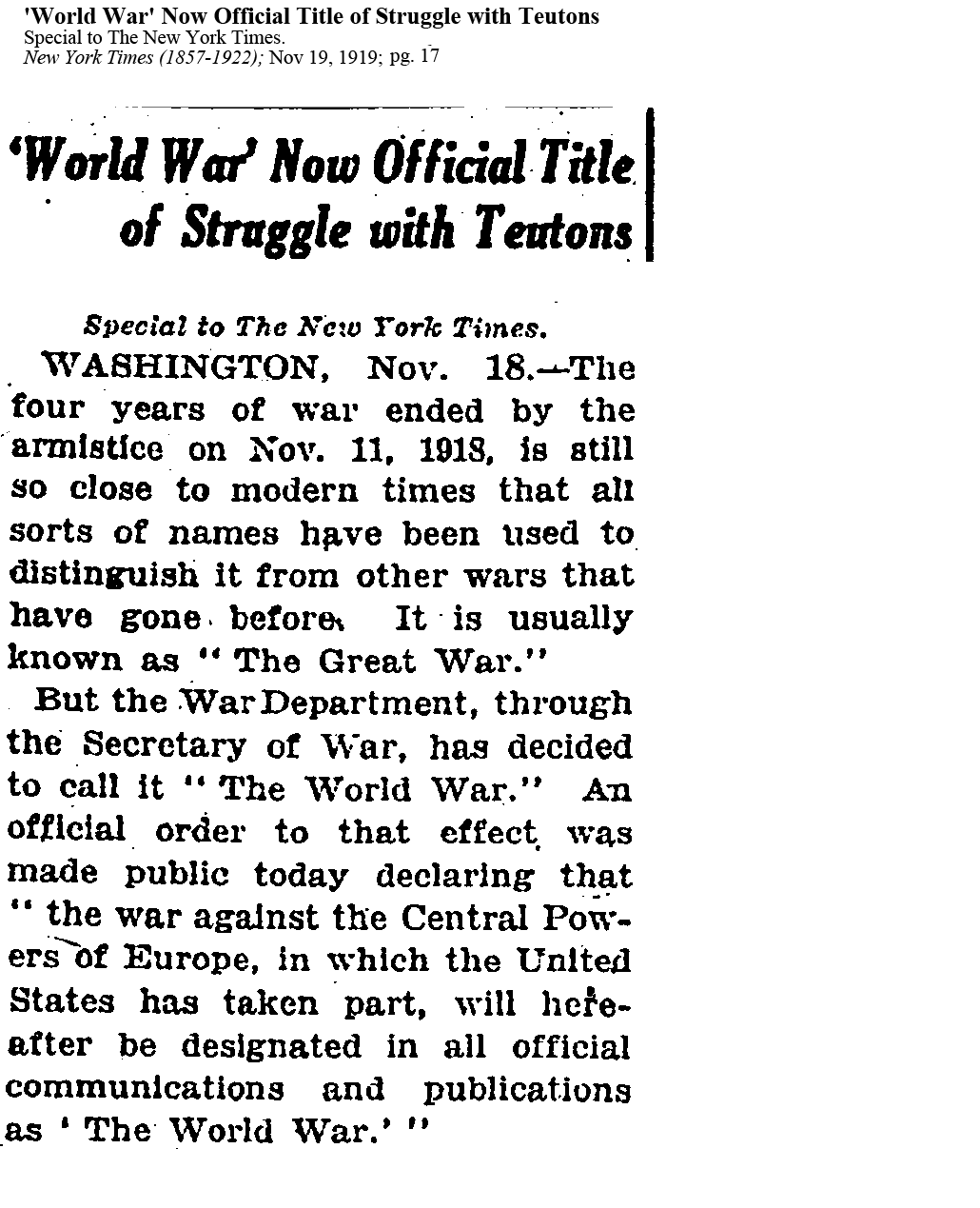 'World War' Now Official Title of Struggle with Teutons
Special to The New York Times.
New York Times (1857-1922); Nov 19, 1919; pg. 17

'World War' Now Official Title of Struggle with Teutons

Special to The New York Times.

WASHINGTON, Nov. 18.—The four years of war ended by the armistice on Nov. 11, 1918, is still so close to modern times that all sorts of names have been used to distinguish it from other wars that have gone before. It is usually known as "The Great War."

But the War Department, through the Secretary of War, has decided to call it "The World War." An official order to that effect was made public today declaring that "the war against the Central Powers of Europe, in which the United States has taken part, will hereafter be designated in all official communications and publications as 'The World War.'"